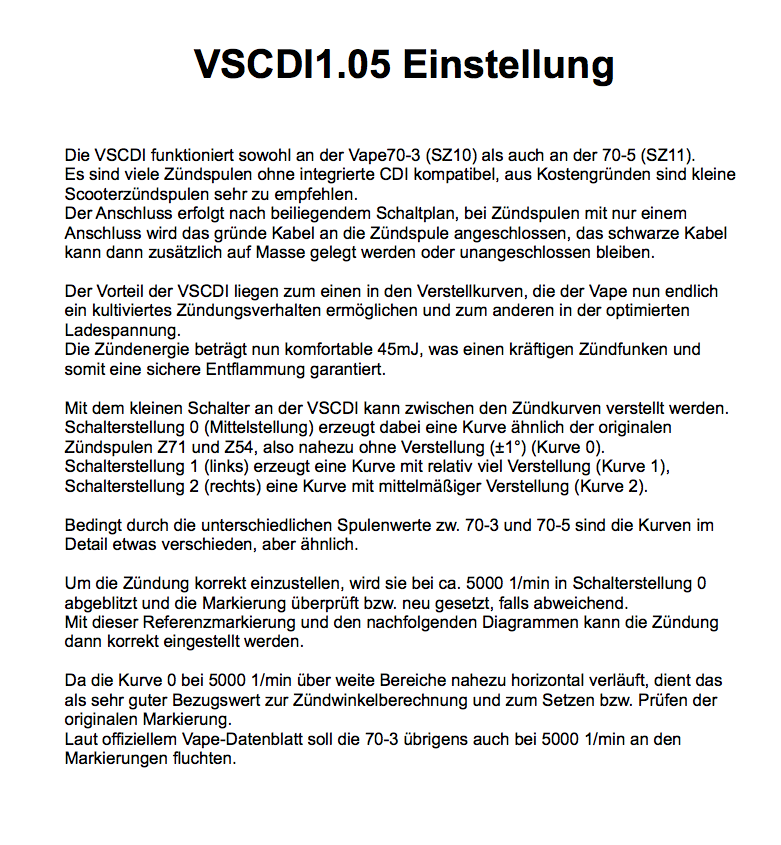 VSCDI1.05 Einstellung

Die VSCDI funktioniert sowohl an der Vape70-3 (SZ10) als auch an der 70-5 (SZ11).
Es sind viele Zündspulen ohne integrierte CDI kompatibel, aus Kostengründen sind kleine Scooterzündspulen sehr zu empfehlen.
Der Anschluss erfolgt nach beiliegendem Schaltplan, bei Zündspulen mit nur einem Anschluss wird das gründe Kabel an die Zündspule angeschlossen, das schwarze Kabel kann dann zusätzlich auf Masse gelegt werden oder unangeschlossen bleiben.

Der Vorteil der VSCDI liegen zum einen in den Verstellkurven, die der Vape nun endlich ein kultiviertes Zündungsverhalten ermöglichen und zum anderen in der optimierten Ladespannung.
Die Zündenergie beträgt nun komfortable 45mJ, was einen kräftigen Zündfunken und somit eine sichere Entflammung garantiert.

Mit dem kleinen Schalter an der VSCDI kann zwischen den Zündkurven verstellt werden.
Schalterstellung 0 (Mittelstellung) erzeugt dabei eine Kurve ähnlich der originalen Zündspulen Z71 und Z54, also nahezu ohne Verstellung (±1°) (Kurve 0).
Schalterstellung 1 (links) erzeugt eine Kurve mit relativ viel Verstellung (Kurve 1),
Schalterstellung 2 (rechts) eine Kurve mit mittelmäßiger Verstellung (Kurve 2).

Bedingt durch die unterschiedlichen Spulenwerte zw. 70-3 und 70-5 sind die Kurven im Detail etwas verschieden, aber ähnlich.

Um die Zündung korrekt einzustellen, wird sie bei ca. 5000 1/min in Schalterstellung 0 abgeblitzt und die Markierung überprüft bzw. neu gesetzt, falls abweichend.
Mit dieser Referenzmarkierung und den nachfolgenden Diagrammen kann die Zündung dann korrekt eingestellt werden.

Da die Kurve 0 bei 5000 1/min über weite Bereiche nahezu horizontal verläuft, dient das als sehr guter Bezugswert zur Zündwinkelberechnung und zum Setzen bzw. Prüfen der originalen Markierung.
Laut offiziellem Vape-Datenblatt soll die 70-3 übrigens auch bei 5000 1/min an den Markierungen fluchten.